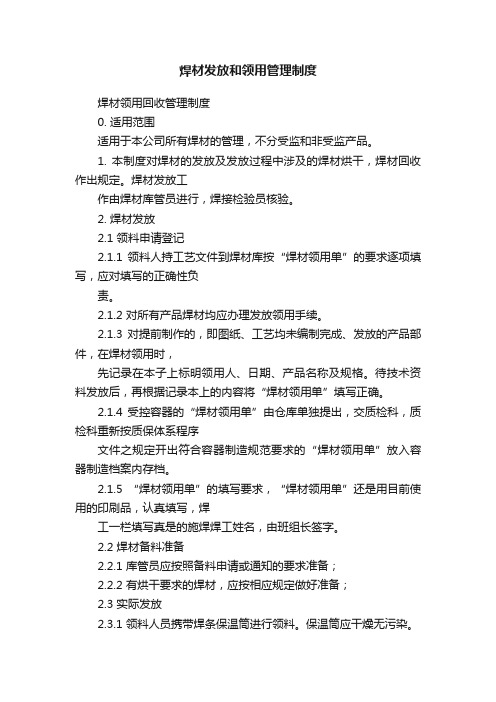 焊材发放和领用管理制度

焊材领用回收管理制度

0. 适用范围

适用于本公司所有焊材的管理，不分受监和非受监产品。

1. 本制度对焊材的发放及发放过程中涉及的焊材烘干，焊材回收作出规定。焊材发放工

作由焊材库管员进行，焊接检验员核验。

2. 焊材发放

2.1 领料申请登记

2.1.1 领料人持工艺文件到焊材库按“焊材领用单”的要求逐项填写，应对填写的正确性负

责。

2.1.2 对所有产品焊材均应办理发放领用手续。

2.1.3 对提前制作的，即图纸、工艺均未编制完成、发放的产品部件，在焊材领用时，

先记录在本子上标明领用人、日期、产品名称及规格。待技术资料发放后，再根据记录本上的内容将“焊材领用单”填写正确。

2.1.4 受控容器的“焊材领用单”由仓库单独提出，交质检科，质检科重新按质保体系程序

文件之规定开出符合容器制造规范要求的“焊材领用单”放入容器制造档案内存档。

2.1.5 “焊材领用单”的填写要求，“焊材领用单”还是用目前使用的印刷品，认真填写，焊

工一栏填写真是的施焊焊工姓名，由班组长签字。

2.2 焊材备料准备

2.2.1 库管员应按照备料申请或通知的要求准备；

2.2.2 有烘干要求的焊材，应按相应规定做好准备；

2.3 实际发放

2.3.1 领料人员携带焊条保温筒进行领料。保温筒应干燥无污染。